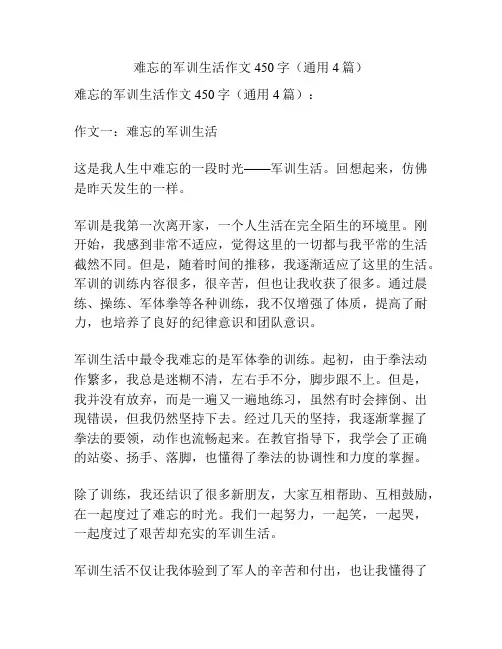 难忘的军训生活作文 450 字（通用 4 篇）

难忘的军训生活作文 450 字（通用 4 篇）：

作文一：难忘的军训生活

这是我人生中难忘的一段时光——军训生活。回想起来，仿佛是昨天发生的一样。

军训是我第一次离开家，一个人生活在完全陌生的环境里。刚开始，我感到非常不适应，觉得这里的一切都与我平常的生活截然不同。但是，随着时间的推移，我逐渐适应了这里的生活。军训的训练内容很多，很辛苦，但也让我收获了很多。通过晨练、操练、军体拳等各种训练，我不仅增强了体质，提高了耐力，也培养了良好的纪律意识和团队意识。

军训生活中最令我难忘的是军体拳的训练。起初，由于拳法动作繁多，我总是迷糊不清，左右手不分，脚步跟不上。但是，我并没有放弃，而是一遍又一遍地练习，虽然有时会摔倒、出现错误，但我仍然坚持下去。经过几天的坚持，我逐渐掌握了拳法的要领，动作也流畅起来。在教官指导下，我学会了正确的站姿、扬手、落脚，也懂得了拳法的协调性和力度的掌握。

除了训练，我还结识了很多新朋友，大家互相帮助、互相鼓励，在一起度过了难忘的时光。我们一起努力，一起笑，一起哭，一起度过了艰苦却充实的军训生活。

军训生活不仅让我体验到了军人的辛苦和付出，也让我懂得了